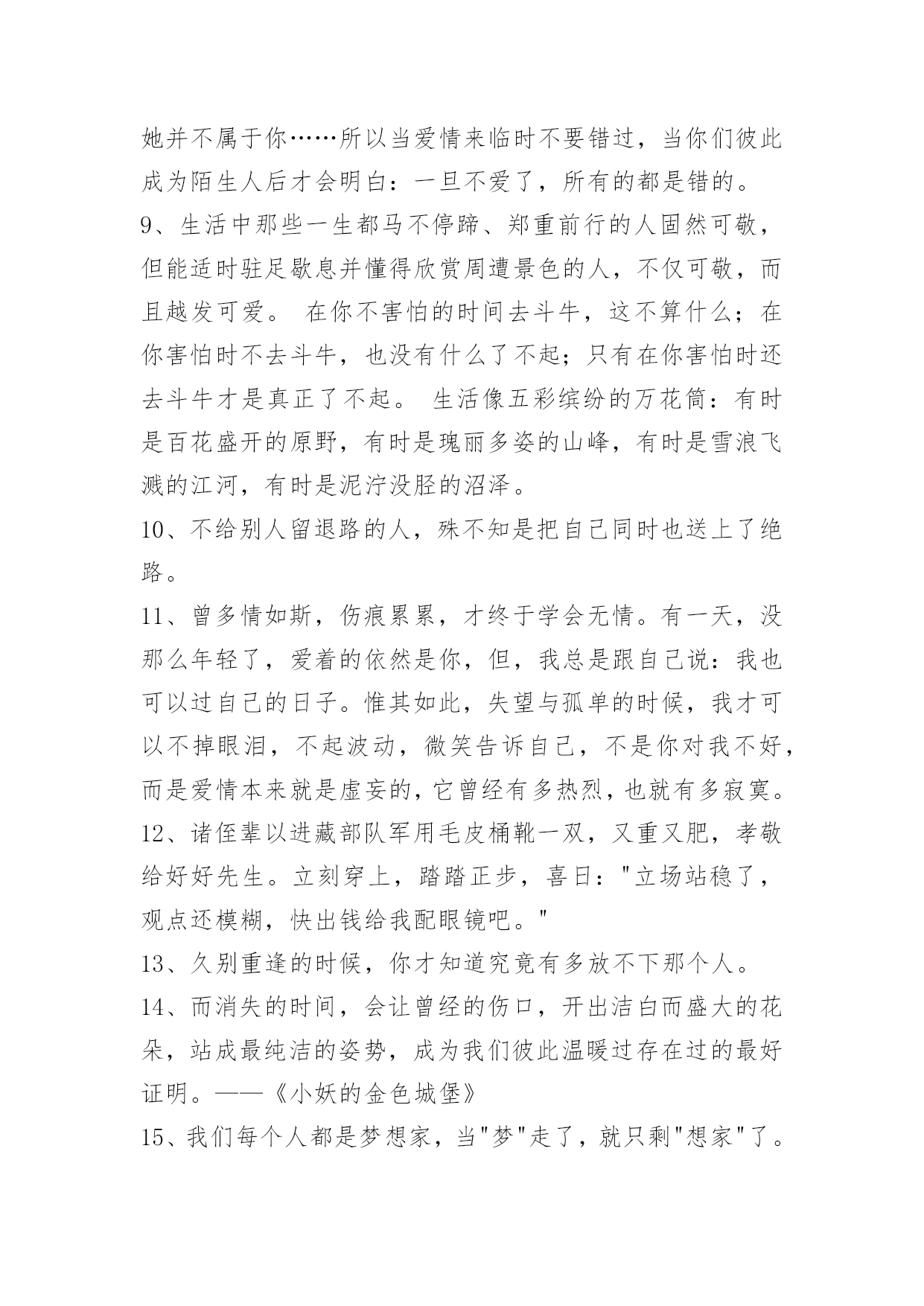 她并不属于你……所以当爱情来临时不要错过，当你们彼此成为陌生人后才会明白：一旦不爱了，所有的都是错的。

9、生活中那些一生都马不停蹄、郑重前行的人固然可敬，但能适时驻足歇息并懂得欣赏周遭景色的人，不仅可敬，而且越发可爱。 在你不害怕的时间去斗牛，这不算什么；在你害怕时不去斗牛，也没有什么了不起；只有在你害怕时还去斗牛才是真正了不起。 生活像五彩缤纷的万花筒：有时是百花盛开的原野，有时是瑰丽多姿的山峰，有时是雪浪飞溅的江河，有时是泥泞没胫的沼泽。

10、不给别人留退路的人，殊不知是把自己同时也送上了绝路。

11、曾多情如斯，伤痕累累，才终于学会无情。有一天，没那么年轻了，爱着的依然是你，但，我总是跟自己说：我也可以过自己的日子。惟其如此，失望与孤单的时候，我才可以不掉眼泪，不起波动，微笑告诉自己，不是你对我不好，而是爱情本来就是虚妄的，它曾经有多热烈，也就有多寂寞。

12、诸侄辈以进藏部队军用毛皮桶靴一双，又重又肥，孝敬给好好先生。立刻穿上，踏踏正步，喜曰："立场站稳了，观点还模糊，快出钱给我配眼镜吧。"

13、久别重逢的时候，你才知道究竟有多放不下那个人。

14、而消失的时间，会让曾经的伤口，开出洁白而盛大的花朵，站成最纯洁的姿势，成为我们彼此温暖过存在过的最好证明。——《小妖的金色城堡》

15、我们每个人都是梦想家，当"梦"走了，就只剩"想家"了。